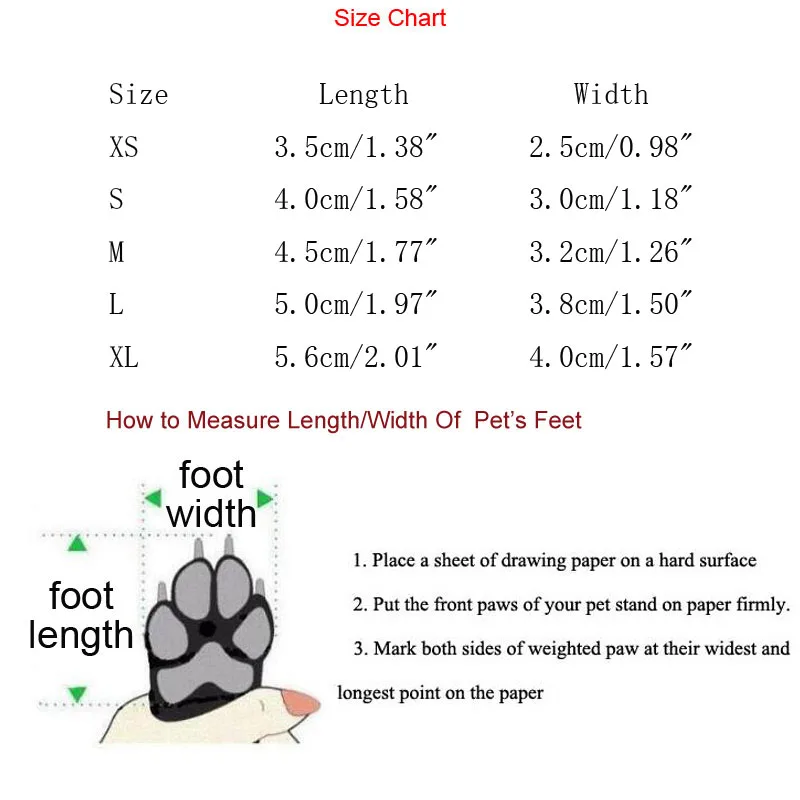 Size Chart

| Size | Length | Width |
|---|---|---|
| XS | 3.5cm/1.38″ | 2.5cm/0.98″ |
| S | 4.0cm/1.58″ | 3.0cm/1.18″ |
| M | 4.5cm/1.77″ | 3.2cm/1.26″ |
| L | 5.0cm/1.97″ | 3.8cm/1.50″ |
| XL | 5.6cm/2.01″ | 4.0cm/1.57″ |

How to Measure Length/Width Of Pet's Feet

foot width

foot length

1. Place a sheet of drawing paper on a hard surface

2. Put the front paws of your pet stand on paper firmly.

3. Mark both sides of weighted paw at their widest and longest point on the paper